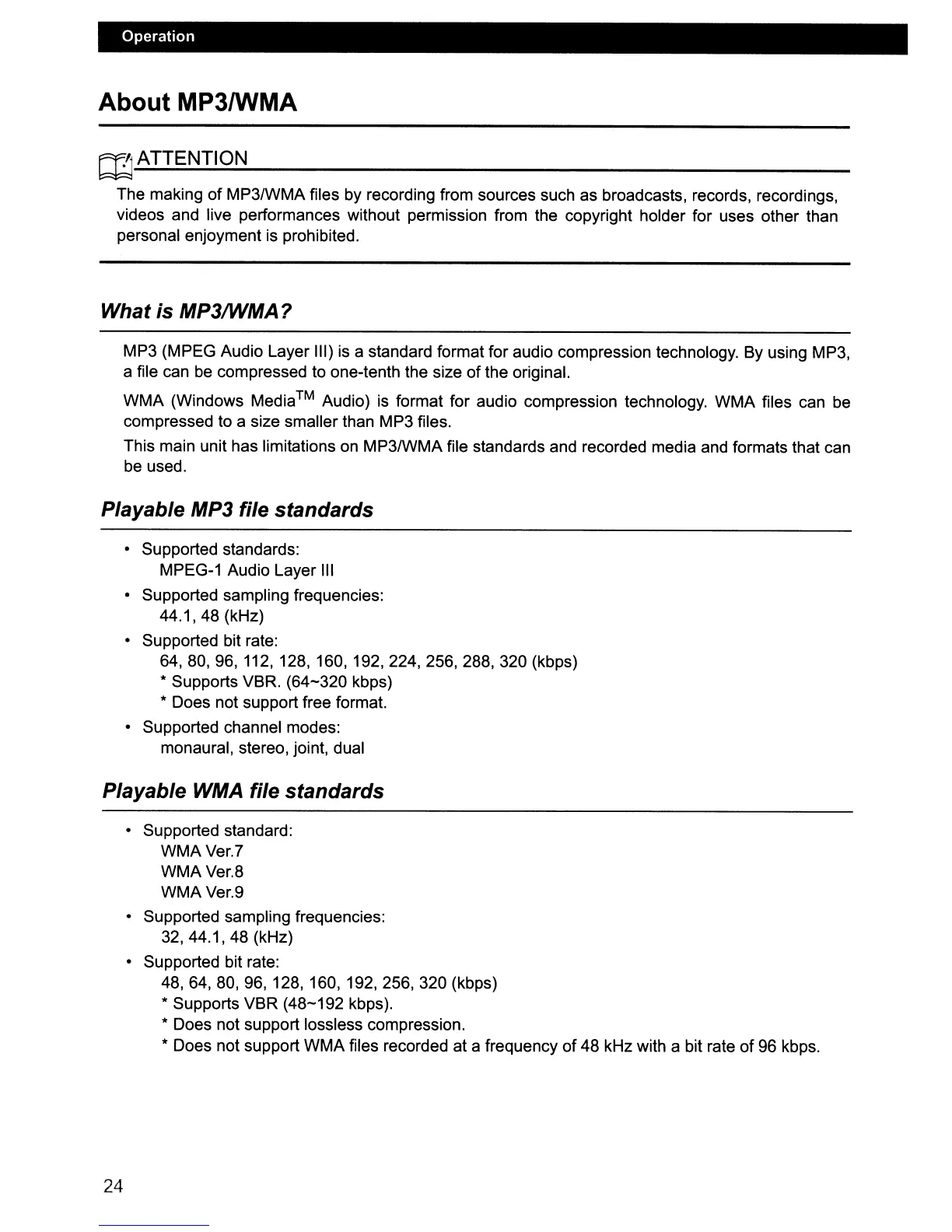 Operation

About MP3/WMA

ATTENTION

The making of MP3/WMA files by recording from sources such as broadcasts, records, recordings, videos and live performances without permission from the copyright holder for uses other than personal enjoyment is prohibited.

What is MP3/WMA?

MP3 (MPEG Audio Layer III) is a standard format for audio compression technology. By using MP3, a file can be compressed to one-tenth the size of the original.

WMA (Windows Media$^{TM}$ Audio) is format for audio compression technology. WMA files can be compressed to a size smaller than MP3 files.

This main unit has limitations on MP3/WMA file standards and recorded media and formats that can be used.

Playable MP3 file standards

• Supported standards:
MPEG-1 Audio Layer III

• Supported sampling frequencies:
44.1, 48 (kHz)

• Supported bit rate:
64, 80, 96, 112, 128, 160, 192, 224, 256, 288, 320 (kbps)
* Supports VBR. (64~320 kbps)
* Does not support free format.

• Supported channel modes:
monaural, stereo, joint, dual

Playable WMA file standards

• Supported standard:
WMA Ver.7
WMA Ver.8
WMA Ver.9

• Supported sampling frequencies:
32, 44.1, 48 (kHz)

• Supported bit rate:
48, 64, 80, 96, 128, 160, 192, 256, 320 (kbps)
* Supports VBR (48~192 kbps).
* Does not support lossless compression.
* Does not support WMA files recorded at a frequency of 48 kHz with a bit rate of 96 kbps.

24